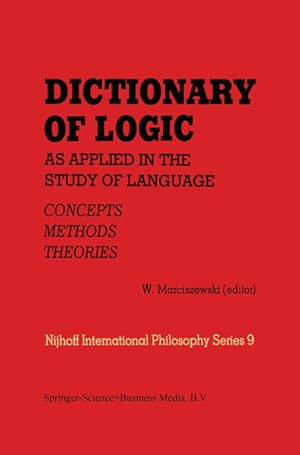 DICTIONARY OF LOGIC
AS APPLIED IN THE STUDY OF LANGUAGE

CONCEPTS
METHODS
THEORIES

W. Marciszewski (editor)

Nijhoff International Philosophy Series 9

Springer-Science+Business Media, B.V.